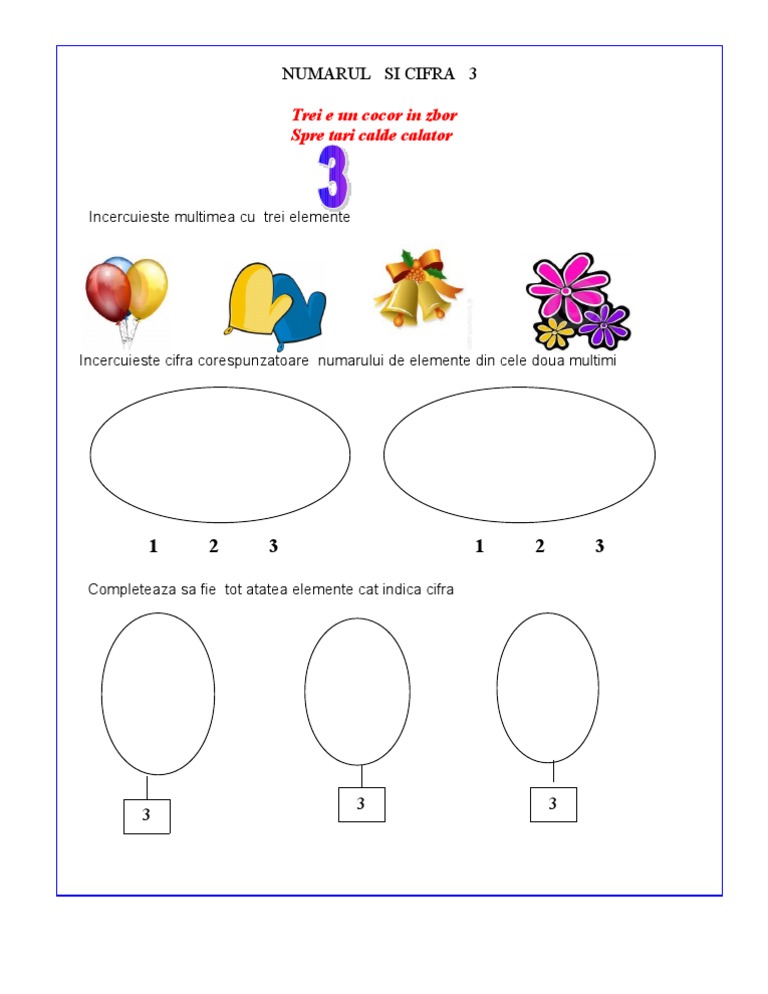 NUMARUL SI CIFRA 3

Trei e un cocor in zbor
Spre tari calde calator

3

Incercuieste multimea cu trei elemente

Incercuieste cifra corespunzatoare numarului de elemente din cele doua multimi

1 2 3

1 2 3

Completeaza sa fie tot atatea elemente cat indica cifra

3

3

3